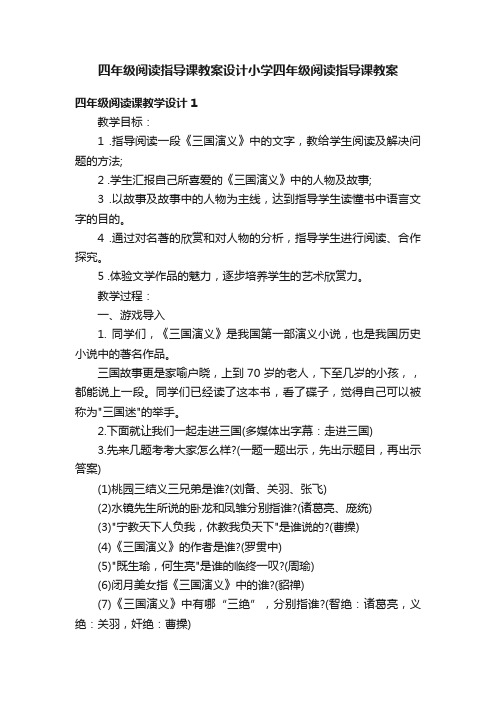 四年级阅读指导课教案设计小学四年级阅读指导课教案

四年级阅读课教学设计 1

教学目标：

1 .指导阅读一段《三国演义》中的文字，教给学生阅读及解决问题的方法;

2 .学生汇报自己所喜爱的《三国演义》中的人物及故事;

3 .以故事及故事中的人物为主线，达到指导学生读懂书中语言文字的目的。

4 .通过对名著的欣赏和对人物的分析，指导学生进行阅读、合作探究。

5 .体验文学作品的魅力，逐步培养学生的艺术欣赏力。

教学过程：

一、游戏导入

1. 同学们，《三国演义》是我国第一部演义小说，也是我国历史小说中的著名作品。

三国故事更是家喻户晓，上到 70 岁的老人，下至几岁的小孩，，都能说上一段。同学们已经读了这本书，看了碟子，觉得自己可以被称为"三国迷"的举手。

2.下面就让我们一起走进三国(多媒体出字幕：走进三国)

3.先来几题考考大家怎么样?(一题一题出示，先出示题目，再出示答案)

(1)桃园三结义三兄弟是谁?(刘备、关羽、张飞)

(2)水镜先生所说的卧龙和凤雏分别指谁?(诸葛亮、庞统)

(3)"宁教天下人负我，休教我负天下"是谁说的?(曹操)

(4)《三国演义》的作者是谁?(罗贯中)

(5)"既生瑜，何生亮"是谁的临终一叹?(周瑜)

(6)闭月美女指《三国演义》中的谁?(貂禅)

(7)《三国演义》中有哪“三绝”，分别指谁?(智绝：诸葛亮，义绝：关羽，奸绝：曹操)